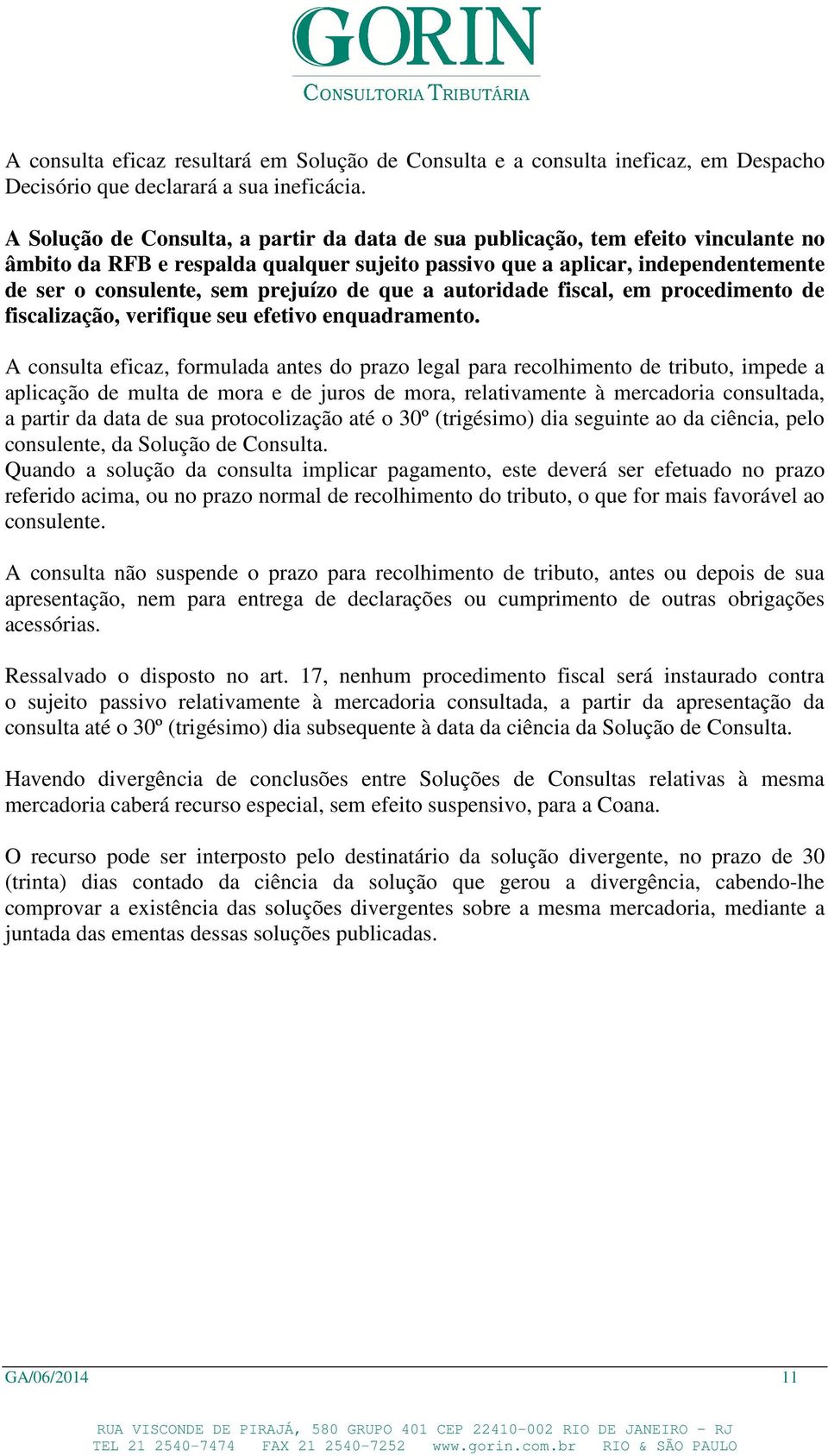 GORIN
CONSULTORIA TRIBUTÁRIA

A consulta eficaz resultará em Solução de Consulta e a consulta ineficaz, em Despacho Decisório que declarará a sua ineficácia.

A Solução de Consulta, a partir da data de sua publicação, tem efeito vinculante no âmbito da RFB e respalda qualquer sujeito passivo que a aplicar, independentemente de ser o consulente, sem prejuízo de que a autoridade fiscal, em procedimento de fiscalização, verifique seu efetivo enquadramento.

A consulta eficaz, formulada antes do prazo legal para recolhimento de tributo, impede a aplicação de multa de mora e de juros de mora, relativamente à mercadoria consultada, a partir da data de sua protocolização até o 30º (trigésimo) dia seguinte ao da ciência, pelo consulente, da Solução de Consulta.
Quando a solução da consulta implicar pagamento, este deverá ser efetuado no prazo referido acima, ou no prazo normal de recolhimento do tributo, o que for mais favorável ao consulente.

A consulta não suspende o prazo para recolhimento de tributo, antes ou depois de sua apresentação, nem para entrega de declarações ou cumprimento de outras obrigações acessórias.

Ressalvado o disposto no art. 17, nenhum procedimento fiscal será instaurado contra o sujeito passivo relativamente à mercadoria consultada, a partir da apresentação da consulta até o 30º (trigésimo) dia subsequente à data da ciência da Solução de Consulta.

Havendo divergência de conclusões entre Soluções de Consultas relativas à mesma mercadoria caberá recurso especial, sem efeito suspensivo, para a Coana.

O recurso pode ser interposto pelo destinatário da solução divergente, no prazo de 30 (trinta) dias contado da ciência da solução que gerou a divergência, cabendo-lhe comprovar a existência das soluções divergentes sobre a mesma mercadoria, mediante a juntada das ementas dessas soluções publicadas.

GA/06/2014 11

RUA VISCONDE DE PIRAJÁ, 580 GRUPO 401 CEP 22410-002 RIO DE JANEIRO - RJ
TEL 21 2540-7474 FAX 21 2540-7252 www.gorin.com.br RIO & SÃO PAULO